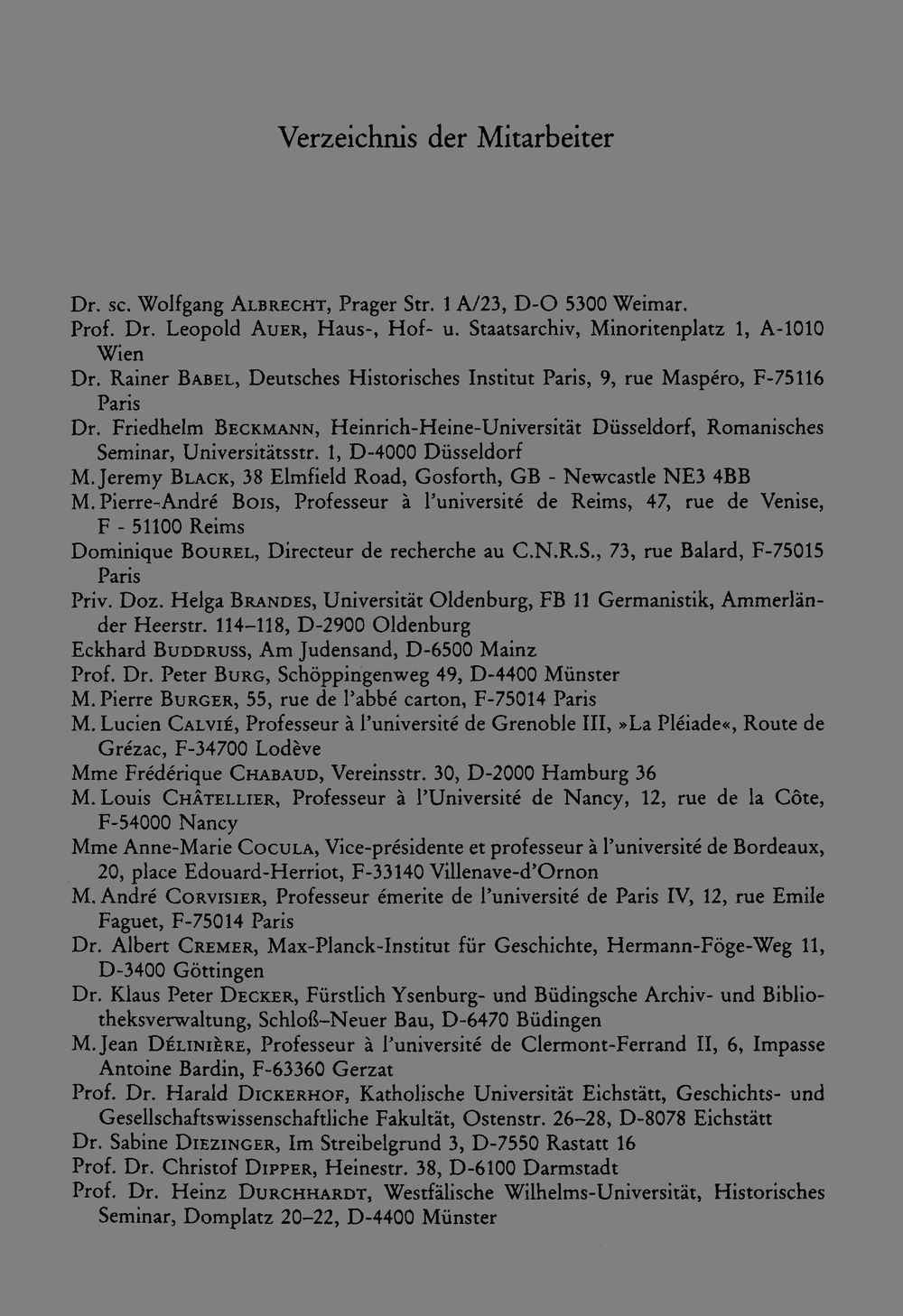 Verzeichnis der Mitarbeiter

Dr. sc. Wolfgang ALBRECHT, Prager Str. 1 A/23, D-O 5300 Weimar.
Prof. Dr. Leopold AUER, Haus-, Hof- u. Staatsarchiv, Minoritenplatz 1, A-1010 Wien
Dr. Rainer BABEL, Deutsches Historisches Institut Paris, 9, rue Maspéro, F-75116 Paris
Dr. Friedhelm BECKMANN, Heinrich-Heine-Universität Düsseldorf, Romanisches Seminar, Universitätsstr. 1, D-4000 Düsseldorf
M. Jeremy BLACK, 38 Elmfield Road, Gosforth, GB - Newcastle NE3 4BB
M. Pierre-André BOIS, Professeur à l'université de Reims, 47, rue de Venise, F - 51100 Reims
Dominique BOUREL, Directeur de recherche au C.N.R.S., 73, rue Balard, F-75015 Paris
Priv. Doz. Helga BRANDES, Universität Oldenburg, FB 11 Germanistik, Ammerländer Heerstr. 114–118, D-2900 Oldenburg
Eckhard BUDDRUSS, Am Judensand, D-6500 Mainz
Prof. Dr. Peter BURG, Schöppingenweg 49, D-4400 Münster
M. Pierre BURGER, 55, rue de l'abbé carton, F-75014 Paris
M. Lucien CALVIÉ, Professeur à l'université de Grenoble III, »La Pléiade«, Route de Grézac, F-34700 Lodève
Mme Frédérique CHABAUD, Vereinsstr. 30, D-2000 Hamburg 36
M. Louis CHÂTELLIER, Professeur à l'Université de Nancy, 12, rue de la Côte, F-54000 Nancy
Mme Anne-Marie COCULA, Vice-présidente et professeur à l'université de Bordeaux, 20, place Edouard-Herriot, F-33140 Villenave-d'Ornon
M. André CORVISIER, Professeur émerite de l'université de Paris IV, 12, rue Emile Faguet, F-75014 Paris
Dr. Albert CREMER, Max-Planck-Institut für Geschichte, Hermann-Föge-Weg 11, D-3400 Göttingen
Dr. Klaus Peter DECKER, Fürstlich Ysenburg- und Büdingsche Archiv- und Bibliotheksverwaltung, Schloß–Neuer Bau, D-6470 Büdingen
M. Jean DÉLINIÈRE, Professeur à l'université de Clermont-Ferrand II, 6, Impasse Antoine Bardin, F-63360 Gerzat
Prof. Dr. Harald DICKERHOF, Katholische Universität Eichstätt, Geschichts- und Gesellschaftswissenschaftliche Fakultät, Ostenstr. 26–28, D-8078 Eichstätt
Dr. Sabine DIEZINGER, Im Streibelgrund 3, D-7550 Rastatt 16
Prof. Dr. Christof DIPPER, Heinestr. 38, D-6100 Darmstadt
Prof. Dr. Heinz DURCHHARDT, Westfälische Wilhelms-Universität, Historisches Seminar, Domplatz 20–22, D-4400 Münster